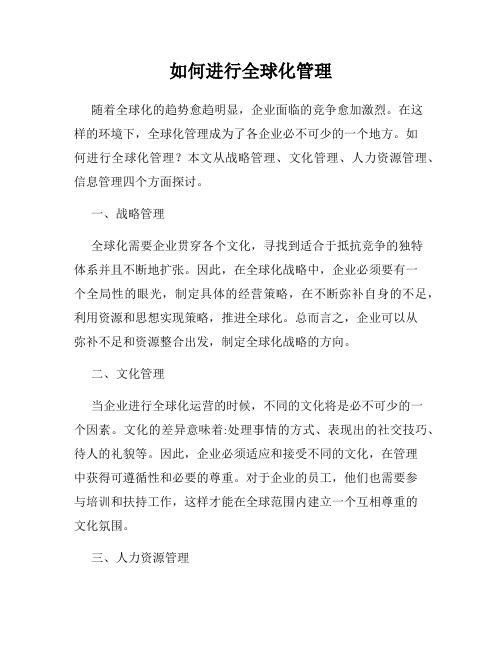 如何进行全球化管理

随着全球化的趋势愈趋明显，企业面临的竞争愈加激烈。在这样的环境下，全球化管理成为了各企业必不可少的一个地方。如何进行全球化管理？本文从战略管理、文化管理、人力资源管理、信息管理四个方面探讨。

一、战略管理

全球化需要企业贯穿各个文化，寻找到适合于抵抗竞争的独特体系并且不断地扩张。因此，在全球化战略中，企业必须要有一个全局性的眼光，制定具体的经营策略，在不断弥补自身的不足，利用资源和思想实现策略，推进全球化。总而言之，企业可以从弥补不足和资源整合出发，制定全球化战略的方向。

二、文化管理

当企业进行全球化运营的时候，不同的文化将是必不可少的一个因素。文化的差异意味着:处理事情的方式、表现出的社交技巧、待人的礼貌等。因此，企业必须适应和接受不同的文化，在管理中获得可遵循性和必要的尊重。对于企业的员工，他们也需要参与培训和扶持工作，这样才能在全球范围内建立一个互相尊重的文化氛围。

三、人力资源管理